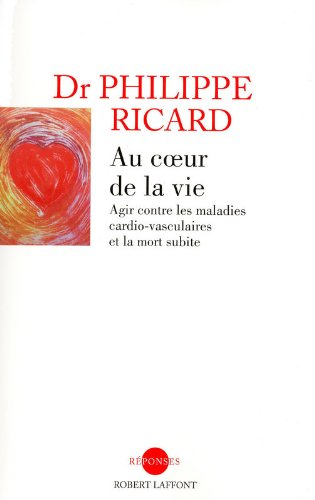 Dr PHILIPPE RICARD

Au cœur de la vie

Agir contre les maladies cardio-vasculaires et la mort subite

RÉPONSES

ROBERT LAFFONT